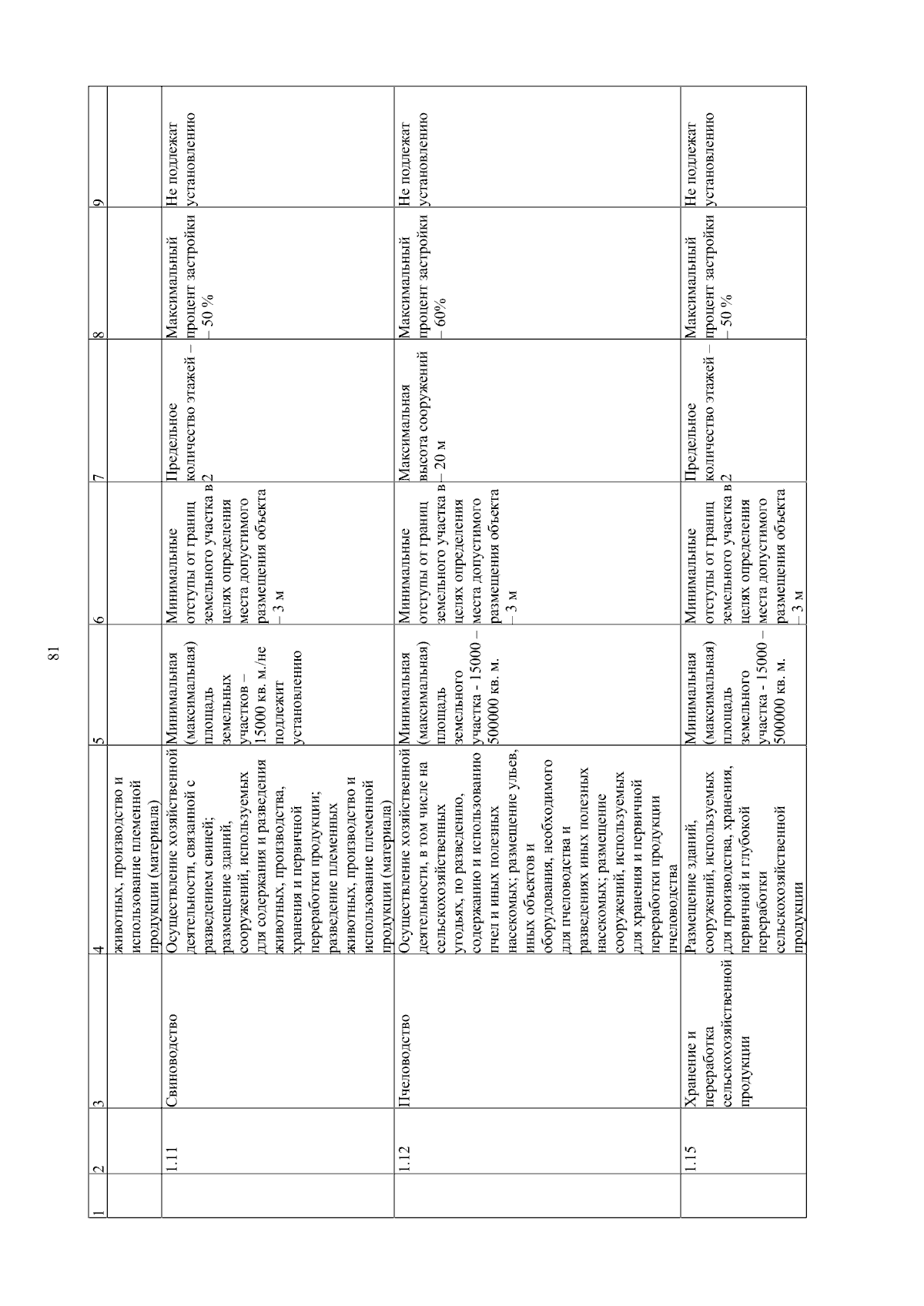 81

| 1 | 2 | 3 | 4 | 5 | 6 | 7 | 8 | 9 |
|---|---|---|---|---|---|---|---|---|
| | | | животных, производство и использование племенной продукции (материала) | | | | | |
| | 1.11 | Свиноводство | Осуществление хозяйственной деятельности, связанной с разведением свиней; размещение зданий, сооружений, используемых для содержания и разведения животных, производства, хранения и первичной переработки продукции; разведение племенных животных, производство и использование племенной продукции (материала) | Минимальная (максимальная) площадь земельных участков – 15000 кв. м./не подлежит установлению | Минимальные отступы от границ земельного участка в целях определения места допустимого размещения объекта – 3 м | Предельное количество этажей – 2 | Максимальный процент застройки – 50 % | Не подлежат установлению |
| | 1.12 | Пчеловодство | Осуществление хозяйственной деятельности, в том числе на сельскохозяйственных угодьях, по разведению, содержанию и использованию пчел и иных полезных насекомых; размещение ульев, иных объектов и оборудования, необходимого для пчеловодства и разведениях иных полезных насекомых; размещение сооружений, используемых для хранения и первичной переработки продукции пчеловодства | Минимальная (максимальная) площадь земельного участка - 15000 – 500000 кв. м. | Минимальные отступы от границ земельного участка в целях определения места допустимого размещения объекта – 3 м | Максимальная высота сооружений – 20 м | Максимальный процент застройки – 60% | Не подлежат установлению |
| | 1.15 | Хранение и переработка сельскохозяйственной продукции | Размещение зданий, сооружений, используемых для производства, хранения, первичной и глубокой переработки сельскохозяйственной продукции | Минимальная (максимальная) площадь земельного участка - 15000 – 500000 кв. м. | Минимальные отступы от границ земельного участка в целях определения места допустимого размещения объекта – 3 м | Предельное количество этажей – 2 | Максимальный процент застройки – 50 % | Не подлежат установлению |